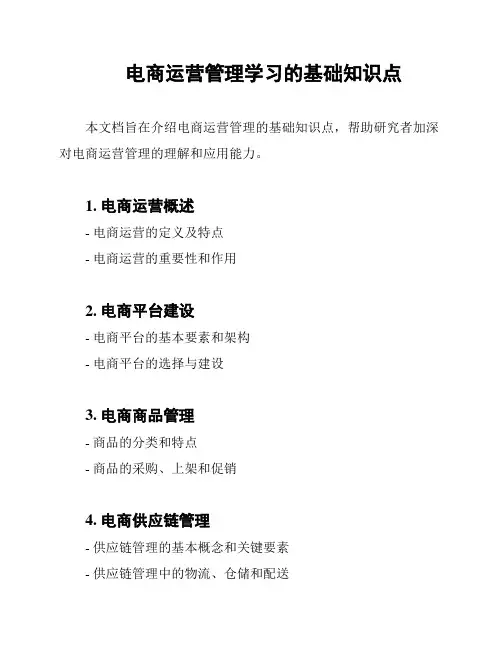 电商运营管理学习的基础知识点

本文档旨在介绍电商运营管理的基础知识点，帮助研究者加深对电商运营管理的理解和应用能力。

1. 电商运营概述

- 电商运营的定义及特点

- 电商运营的重要性和作用

2. 电商平台建设

- 电商平台的基本要素和架构

- 电商平台的选择与建设

3. 电商商品管理

- 商品的分类和特点

- 商品的采购、上架和促销

4. 电商供应链管理

- 供应链管理的基本概念和关键要素

- 供应链管理中的物流、仓储和配送